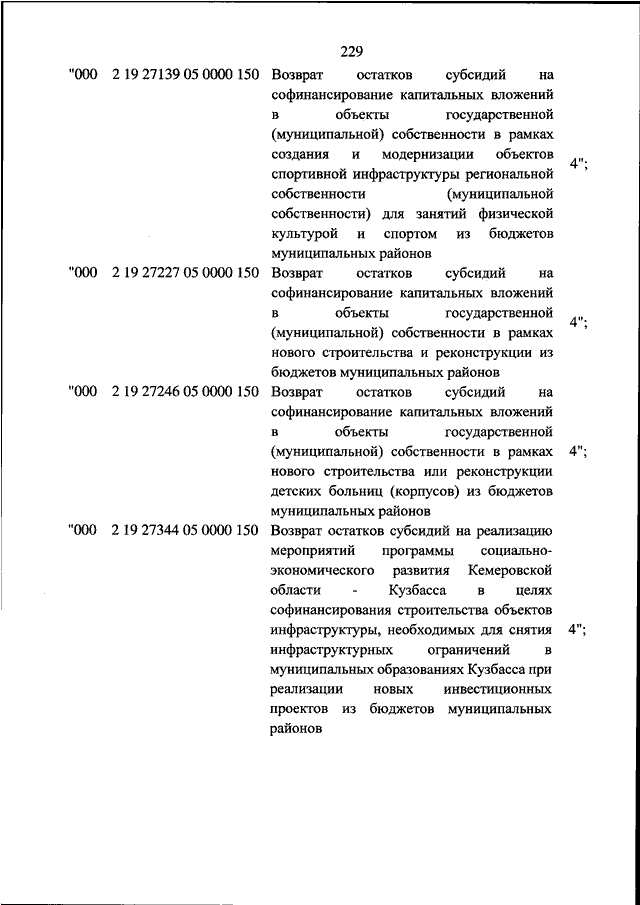 229

| | | | |
|---|---|---|---|
| "000 | 2 19 27139 05 0000 150 | Возврат остатков субсидий на софинансирование капитальных вложений в объекты государственной (муниципальной) собственности в рамках создания и модернизации объектов спортивной инфраструктуры региональной собственности (муниципальной собственности) для занятий физической культурой и спортом из бюджетов муниципальных районов | 4"; |
| "000 | 2 19 27227 05 0000 150 | Возврат остатков субсидий на софинансирование капитальных вложений в объекты государственной (муниципальной) собственности в рамках нового строительства и реконструкции из бюджетов муниципальных районов | 4"; |
| "000 | 2 19 27246 05 0000 150 | Возврат остатков субсидий на софинансирование капитальных вложений в объекты государственной (муниципальной) собственности в рамках нового строительства или реконструкции детских больниц (корпусов) из бюджетов муниципальных районов | 4"; |
| "000 | 2 19 27344 05 0000 150 | Возврат остатков субсидий на реализацию мероприятий программы социально-экономического развития Кемеровской области - Кузбасса в целях софинансирования строительства объектов инфраструктуры, необходимых для снятия инфраструктурных ограничений в муниципальных образованиях Кузбасса при реализации новых инвестиционных проектов из бюджетов муниципальных районов | 4"; |